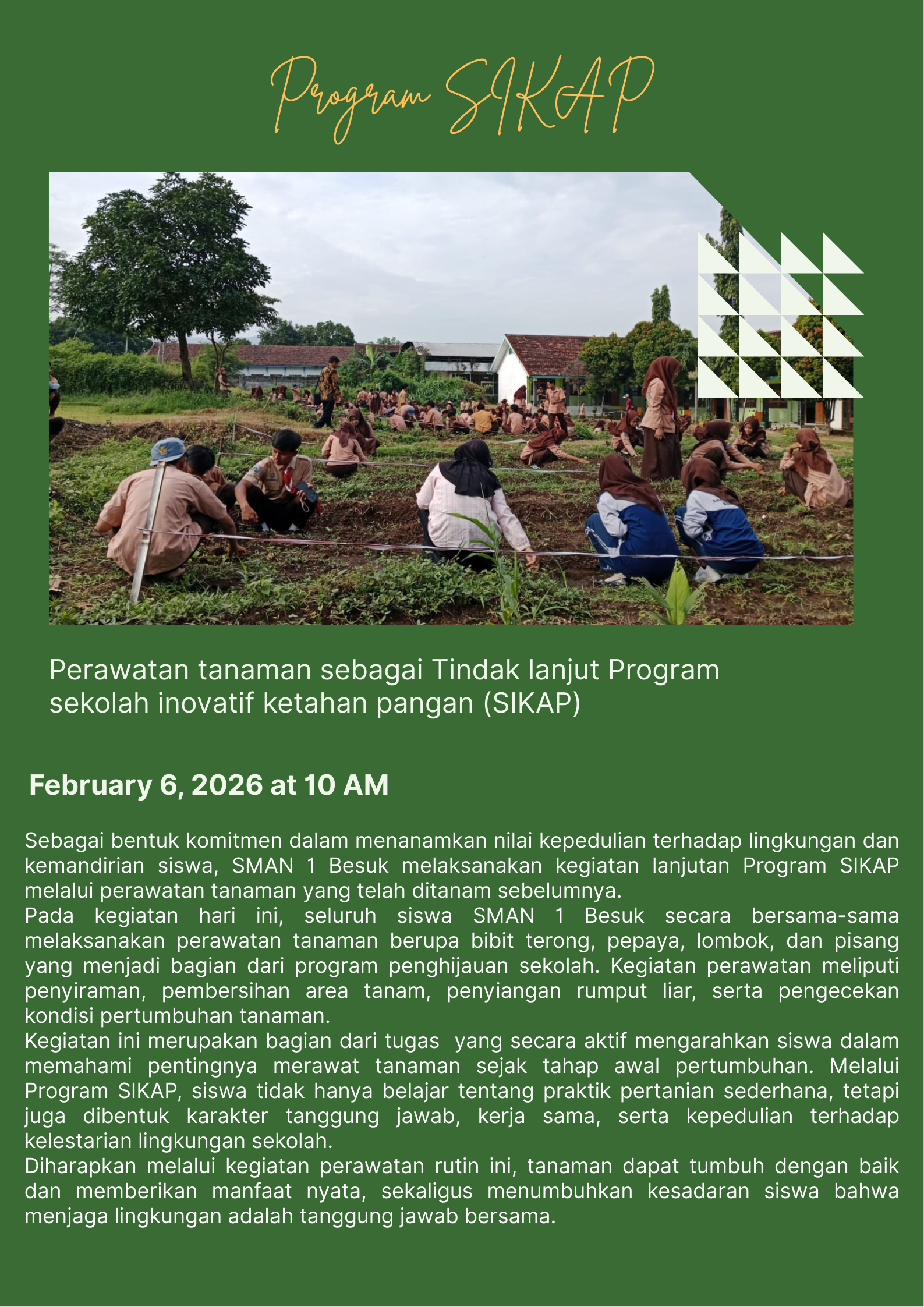 Program SIKAP

Perawatan tanaman sebagai Tindak lanjut Program sekolah inovatif ketahan pangan (SIKAP)

February 6, 2026 at 10 AM

Sebagai bentuk komitmen dalam menanamkan nilai kepedulian terhadap lingkungan dan kemandirian siswa, SMAN 1 Besuk melaksanakan kegiatan lanjutan Program SIKAP melalui perawatan tanaman yang telah ditanam sebelumnya.

Pada kegiatan hari ini, seluruh siswa SMAN 1 Besuk secara bersama-sama melaksanakan perawatan tanaman berupa bibit terong, pepaya, lombok, dan pisang yang menjadi bagian dari program penghijauan sekolah. Kegiatan perawatan meliputi penyiraman, pembersihan area tanam, penyiangan rumput liar, serta pengecekan kondisi pertumbuhan tanaman.

Kegiatan ini merupakan bagian dari tugas yang secara aktif mengarahkan siswa dalam memahami pentingnya merawat tanaman sejak tahap awal pertumbuhan. Melalui Program SIKAP, siswa tidak hanya belajar tentang praktik pertanian sederhana, tetapi juga dibentuk karakter tanggung jawab, kerja sama, serta kepedulian terhadap kelestarian lingkungan sekolah.

Diharapkan melalui kegiatan perawatan rutin ini, tanaman dapat tumbuh dengan baik dan memberikan manfaat nyata, sekaligus menumbuhkan kesadaran siswa bahwa menjaga lingkungan adalah tanggung jawab bersama.